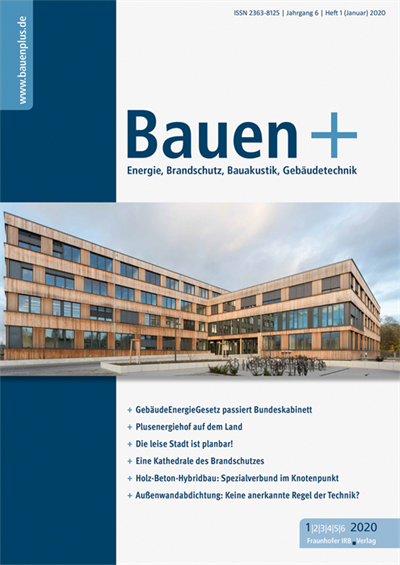 www.bauenplus.de

ISSN 2363-8125 | Jahrgang 6 | Heft 1 (Januar) 2020

Bauen +

Energie, Brandschutz, Bauakustik, Gebäudetechnik

+ GebäudeEnergieGesetz passiert Bundeskabinett
+ Plusenergiehof auf dem Land
+ Die leise Stadt ist planbar!
+ Eine Kathedrale des Brandschutzes
+ Holz-Beton-Hybridbau: Spezialverbund im Knotenpunkt
+ Außenwandabdichtung: Keine anerkannte Regel der Technik?

1|2|3|4|5|6 2020
Fraunhofer IRB Verlag